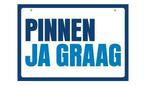 PINNEN
JA GRAAG